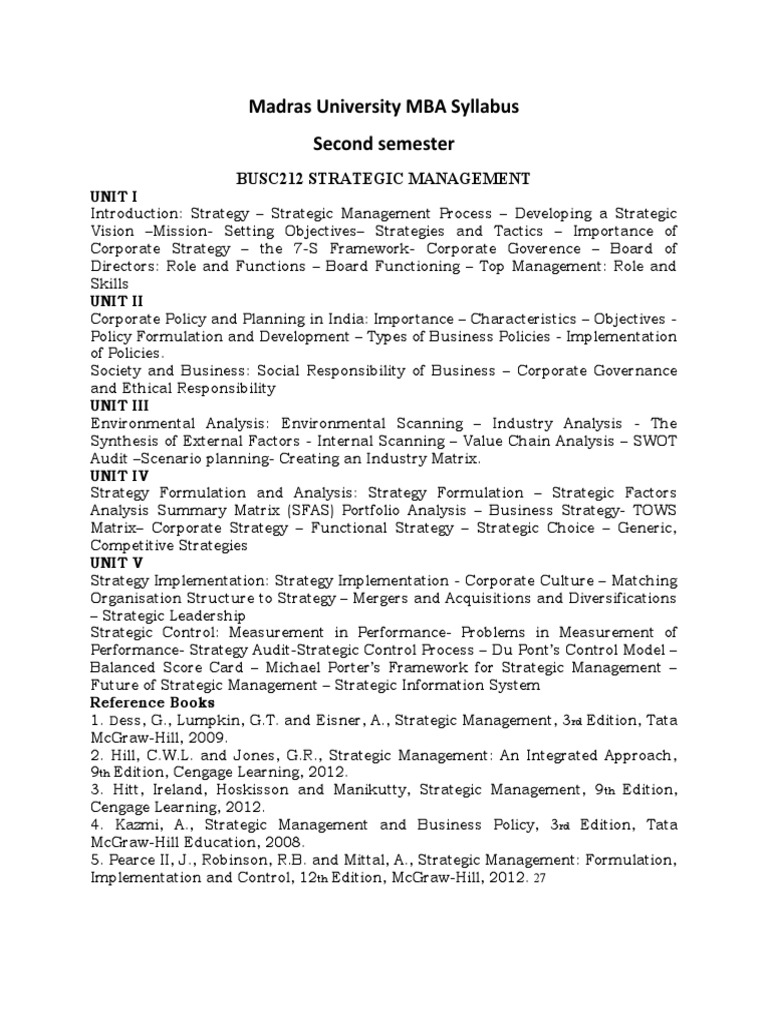 Madras University MBA Syllabus

Second semester

BUSC212 STRATEGIC MANAGEMENT

UNIT I
Introduction: Strategy – Strategic Management Process – Developing a Strategic Vision –Mission- Setting Objectives– Strategies and Tactics – Importance of Corporate Strategy – the 7-S Framework- Corporate Goverence – Board of Directors: Role and Functions – Board Functioning – Top Management: Role and Skills

UNIT II
Corporate Policy and Planning in India: Importance – Characteristics – Objectives - Policy Formulation and Development – Types of Business Policies - Implementation of Policies.
Society and Business: Social Responsibility of Business – Corporate Governance and Ethical Responsibility

UNIT III
Environmental Analysis: Environmental Scanning – Industry Analysis - The Synthesis of External Factors - Internal Scanning – Value Chain Analysis – SWOT Audit –Scenario planning- Creating an Industry Matrix.

UNIT IV
Strategy Formulation and Analysis: Strategy Formulation – Strategic Factors Analysis Summary Matrix (SFAS) Portfolio Analysis – Business Strategy- TOWS Matrix– Corporate Strategy – Functional Strategy – Strategic Choice – Generic, Competitive Strategies

UNIT V
Strategy Implementation: Strategy Implementation - Corporate Culture – Matching Organisation Structure to Strategy – Mergers and Acquisitions and Diversifications – Strategic Leadership
Strategic Control: Measurement in Performance- Problems in Measurement of Performance- Strategy Audit-Strategic Control Process – Du Pont's Control Model – Balanced Score Card – Michael Porter's Framework for Strategic Management – Future of Strategic Management – Strategic Information System

Reference Books
1. Dess, G., Lumpkin, G.T. and Eisner, A., Strategic Management, 3rd Edition, Tata McGraw-Hill, 2009.
2. Hill, C.W.L. and Jones, G.R., Strategic Management: An Integrated Approach, 9th Edition, Cengage Learning, 2012.
3. Hitt, Ireland, Hoskisson and Manikutty, Strategic Management, 9th Edition, Cengage Learning, 2012.
4. Kazmi, A., Strategic Management and Business Policy, 3rd Edition, Tata McGraw-Hill Education, 2008.
5. Pearce II, J., Robinson, R.B. and Mittal, A., Strategic Management: Formulation, Implementation and Control, 12th Edition, McGraw-Hill, 2012. 27